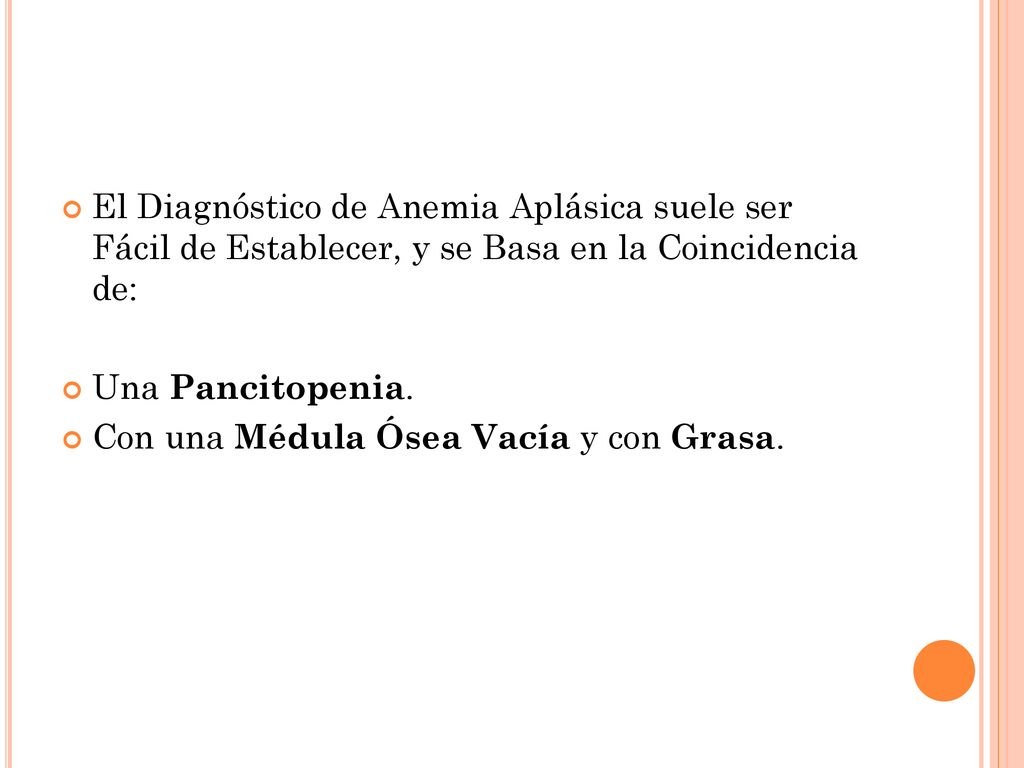 El Diagnóstico de Anemia Aplásica suele ser Fácil de Establecer, y se Basa en la Coincidencia de:

Una Pancitopenia.

Con una Médula Ósea Vacía y con Grasa.